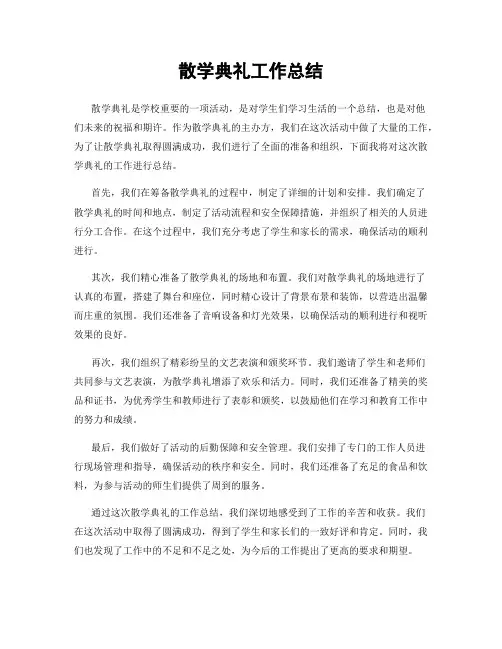 散学典礼工作总结

散学典礼是学校重要的一项活动，是对学生们学习生活的一个总结，也是对他们未来的祝福和期许。作为散学典礼的主办方，我们在这次活动中做了大量的工作，为了让散学典礼取得圆满成功，我们进行了全面的准备和组织，下面我将对这次散学典礼的工作进行总结。

首先，我们在筹备散学典礼的过程中，制定了详细的计划和安排。我们确定了散学典礼的时间和地点，制定了活动流程和安全保障措施，并组织了相关的人员进行分工合作。在这个过程中，我们充分考虑了学生和家长的需求，确保活动的顺利进行。

其次，我们精心准备了散学典礼的场地和布置。我们对散学典礼的场地进行了认真的布置，搭建了舞台和座位，同时精心设计了背景布景和装饰，以营造出温馨而庄重的氛围。我们还准备了音响设备和灯光效果，以确保活动的顺利进行和视听效果的良好。

再次，我们组织了精彩纷呈的文艺表演和颁奖环节。我们邀请了学生和老师们共同参与文艺表演，为散学典礼增添了欢乐和活力。同时，我们还准备了精美的奖品和证书，为优秀学生和教师进行了表彰和颁奖，以鼓励他们在学习和教育工作中的努力和成绩。

最后，我们做好了活动的后勤保障和安全管理。我们安排了专门的工作人员进行现场管理和指导，确保活动的秩序和安全。同时，我们还准备了充足的食品和饮料，为参与活动的师生们提供了周到的服务。

通过这次散学典礼的工作总结，我们深切地感受到了工作的辛苦和收获。我们在这次活动中取得了圆满成功，得到了学生和家长们的一致好评和肯定。同时，我们也发现了工作中的不足和不足之处，为今后的工作提出了更高的要求和期望。